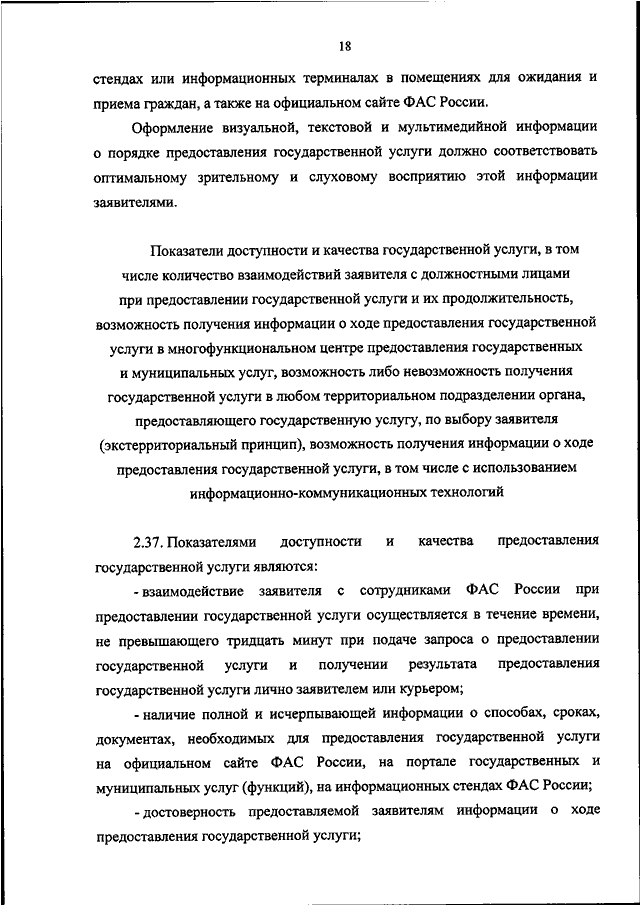 18

стендах или информационных терминалах в помещениях для ожидания и приема граждан, а также на официальном сайте ФАС России.

Оформление визуальной, текстовой и мультимедийной информации о порядке предоставления государственной услуги должно соответствовать оптимальному зрительному и слуховому восприятию этой информации заявителями.

Показатели доступности и качества государственной услуги, в том числе количество взаимодействий заявителя с должностными лицами при предоставлении государственной услуги и их продолжительность, возможность получения информации о ходе предоставления государственной услуги в многофункциональном центре предоставления государственных и муниципальных услуг, возможность либо невозможность получения государственной услуги в любом территориальном подразделении органа, предоставляющего государственную услугу, по выбору заявителя (экстерриториальный принцип), возможность получения информации о ходе предоставления государственной услуги, в том числе с использованием информационно-коммуникационных технологий

2.37. Показателями доступности и качества предоставления государственной услуги являются:

- взаимодействие заявителя с сотрудниками ФАС России при предоставлении государственной услуги осуществляется в течение времени, не превышающего тридцать минут при подаче запроса о предоставлении государственной услуги и получении результата предоставления государственной услуги лично заявителем или курьером;

- наличие полной и исчерпывающей информации о способах, сроках, документах, необходимых для предоставления государственной услуги на официальном сайте ФАС России, на портале государственных и муниципальных услуг (функций), на информационных стендах ФАС России;

- достоверность предоставляемой заявителям информации о ходе предоставления государственной услуги;